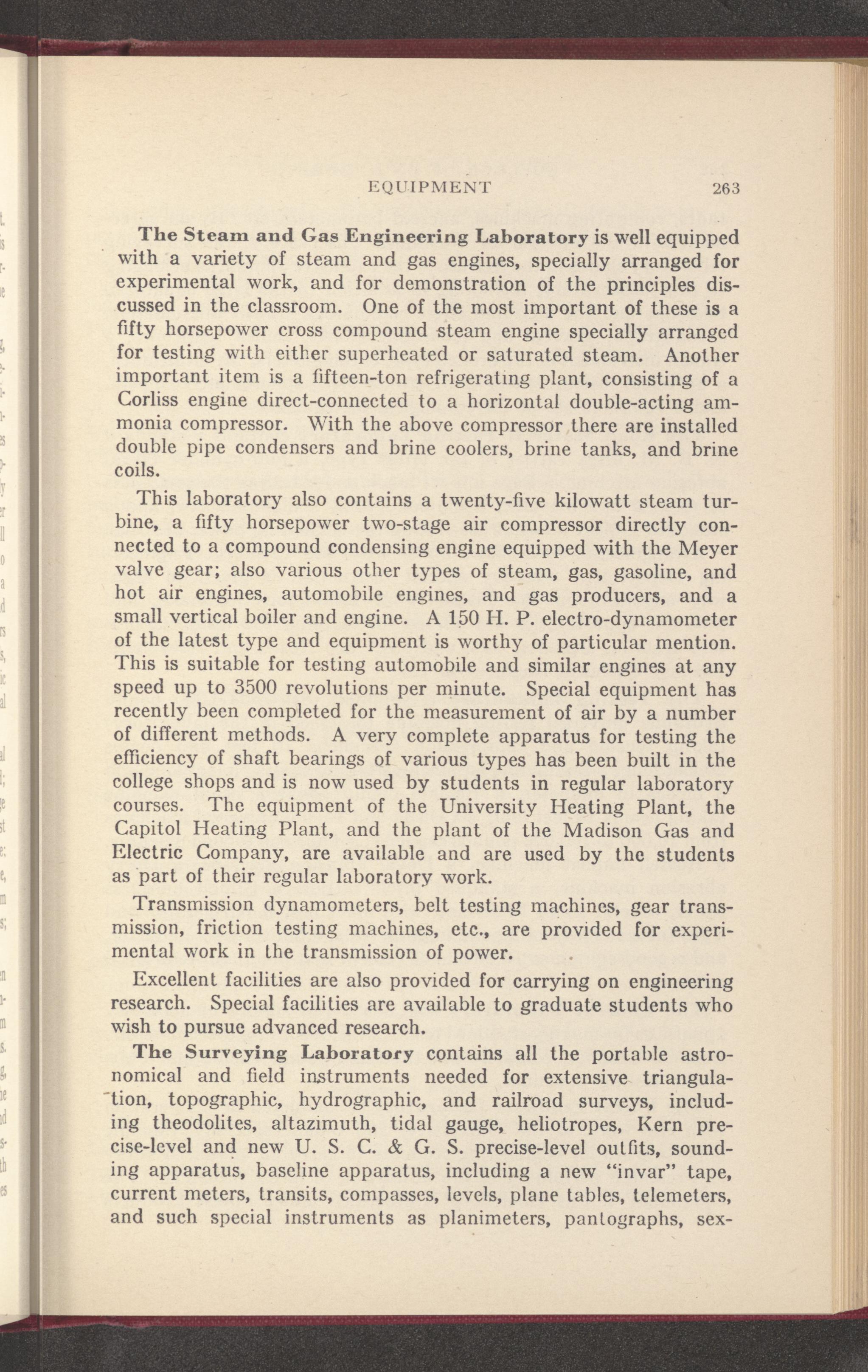 EQUIPMENT 263

The Steam and Gas Engineering Laboratory is well equipped with a variety of steam and gas engines, specially arranged for experimental work, and for demonstration of the principles discussed in the classroom. One of the most important of these is a fifty horsepower cross compound steam engine specially arranged for testing with either superheated or saturated steam. Another important item is a fifteen-ton refrigerating plant, consisting of a Corliss engine direct-connected to a horizontal double-acting ammonia compressor. With the above compressor there are installed double pipe condensers and brine coolers, brine tanks, and brine coils.

This laboratory also contains a twenty-five kilowatt steam turbine, a fifty horsepower two-stage air compressor directly connected to a compound condensing engine equipped with the Meyer valve gear; also various other types of steam, gas, gasoline, and hot air engines, automobile engines, and gas producers, and a small vertical boiler and engine. A 150 H. P. electro-dynamometer of the latest type and equipment is worthy of particular mention. This is suitable for testing automobile and similar engines at any speed up to 3500 revolutions per minute. Special equipment has recently been completed for the measurement of air by a number of different methods. A very complete apparatus for testing the efficiency of shaft bearings of various types has been built in the college shops and is now used by students in regular laboratory courses. The equipment of the University Heating Plant, the Capitol Heating Plant, and the plant of the Madison Gas and Electric Company, are available and are used by the students as part of their regular laboratory work.

Transmission dynamometers, belt testing machines, gear transmission, friction testing machines, etc., are provided for experimental work in the transmission of power.

Excellent facilities are also provided for carrying on engineering research. Special facilities are available to graduate students who wish to pursue advanced research.

The Surveying Laboratory contains all the portable astronomical and field instruments needed for extensive triangulation, topographic, hydrographic, and railroad surveys, including theodolites, altazimuth, tidal gauge, heliotropes, Kern precise-level and new U. S. C. & G. S. precise-level outfits, sounding apparatus, baseline apparatus, including a new "invar" tape, current meters, transits, compasses, levels, plane tables, telemeters, and such special instruments as planimeters, pantographs, sex-